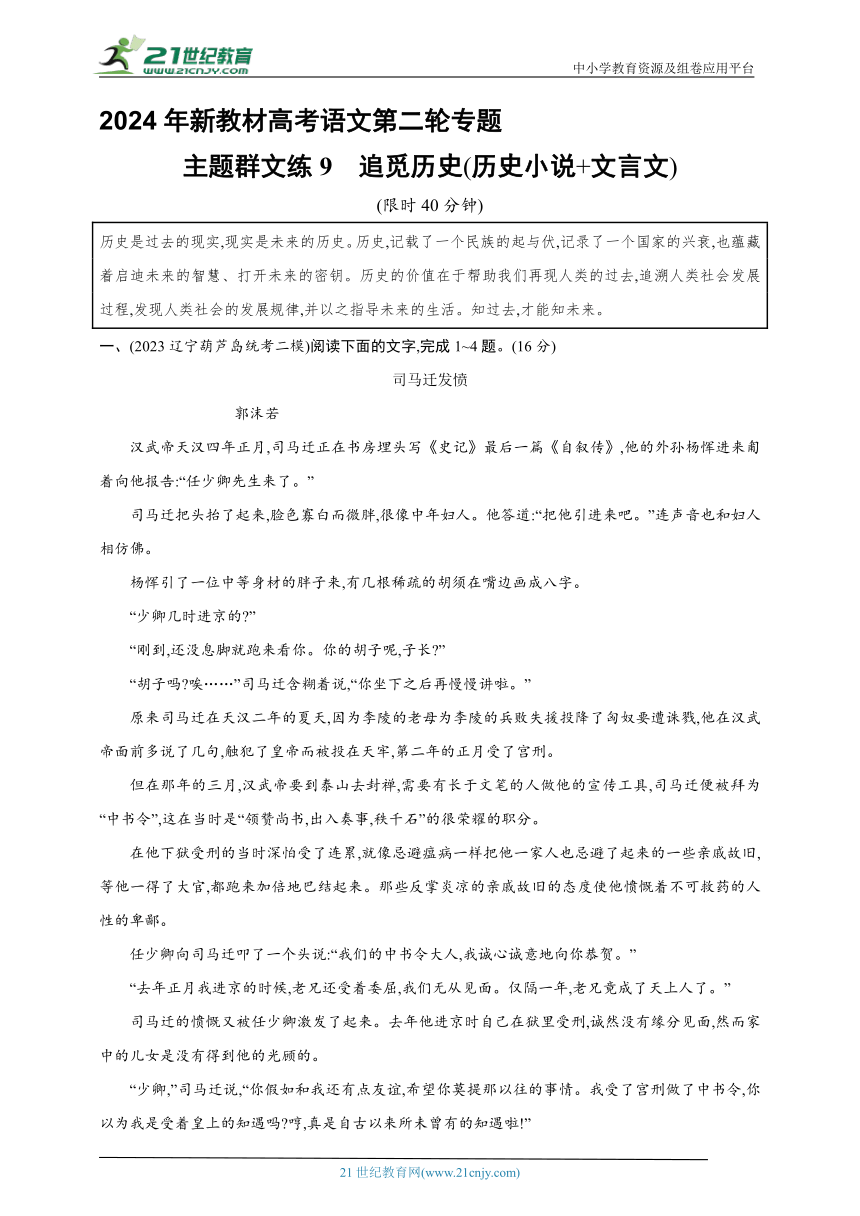 21世纪教育
www.21cnjy.com

中小学教育资源及组卷应用平台

2024年新教材高考语文第二轮专题

主题群文练9 追觅历史(历史小说+文言文)

(限时40分钟)

历史是过去的现实,现实是未来的历史。历史,记载了一个民族的起与伏,记录了一个国家的兴衰,也蕴藏着启迪未来的智慧、打开未来的密钥。历史的价值在于帮助我们再现人类的过去,追溯人类社会发展过程,发现人类社会的发展规律,并以之指导未来的生活。知过去,才能知未来。

一、(2023辽宁葫芦岛统考二模)阅读下面的文字,完成1~4题。(16分)

司马迁发愤

郭沫若

汉武帝天汉四年正月,司马迁正在书房埋头写《史记》最后一篇《自叙传》,他的外孙杨恽进来匍着向他报告:“任少卿先生来了。”

司马迁把头抬了起来,脸色寡白而微胖,很像中年妇人。他答道:“把他引进来吧。”连声音也和妇人相仿佛。

杨恽引了一位中等身材的胖子来,有几根稀疏的胡须在嘴边画成八字。

“少卿几时进京的?”

“刚到,还没息脚就跑来看你。你的胡子呢,子长?”

“胡子吗?唉……”司马迁含糊着说,“你坐下之后再慢慢讲啦。”

原来司马迁在天汉二年的夏天,因为李陵的老母为李陵的兵败失援投降了匈奴要遭诛戮,他在汉武帝面前多说了几句,触犯了皇帝而被投在天牢,第二年的正月受了宫刑。

但在那年的三月,汉武帝要到泰山去封禅,需要有长于文笔的人做他的宣传工具,司马迁便被拜为“中书令”,这在当时是“领赞尚书,出入奏事,秩千石”的很荣耀的职分。

在他下狱受刑的当时深怕受了连累,就像忌避瘟病一样把他一家人也忌避了起来的一些亲戚故旧,等他一得了大官,都跑来加倍地巴结起来。那些反掌炎凉的亲戚故旧的态度使他愤慨着不可救药的人性的卑鄙。

任少卿向司马迁叩了一个头说:“我们的中书令大人,我诚心诚意地向你恭贺。”

“去年正月我进京的时候,老兄还受着委屈,我们无从见面。仅隔一年,老兄竟成了天上人了。”

司马迁的愤慨又被任少卿激发了起来。去年他进京时自己在狱里受刑,诚然没有缘分见面,然而家中的儿女是没有得到他的光顾的。

“少卿,”司马迁说,“你假如和我还有点友谊,希望你莫提那以往的事情。我受了宫刑做了中书令,你以为我是受着皇上的知遇吗?哼,真是自古以来所未曾有的知遇啦!”

21世纪教育网(www.21cnjy.com)